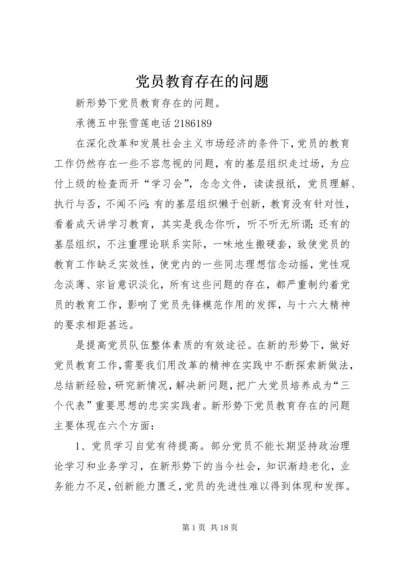 党员教育存在的问题

新形势下党员教育存在的问题。

承德五中张雪莲电话 2186189

在深化改革和发展社会主义市场经济的条件下，党员的教育工作仍然存在一些不容忽视的问题，有的基层组织走过场，为应付上级的检查而开“学习会”，念念文件，读读报纸，党员理解、执行与否，不闻不问；有的基层组织懒于创新，教育没有针对性，看着成天讲学习教育，其实是我念你听，听不听无所谓；还有的基层组织，不注重理论联系实际，一味地生搬硬套，致使党员的教育工作缺乏实效性，使党内的一些同志理想信念动摇，党性观念淡薄、宗旨意识淡化，所有这些问题的存在，都严重制约着党员的教育工作，影响了党员先锋模范作用的发挥，与十六大精神的要求相距甚远。

是提高党员队伍整体素质的有效途径。在新的形势下，做好党员教育工作，需要我们用改革的精神在实践中不断探索新做法，总结新经验，研究新情况，解决新问题，把广大党员培养成为“三个代表”重要思想的忠实实践者。新形势下党员教育存在的问题主要体现在六个方面：

1、党员学习自觉有待提高。部分党员不能长期坚持政治理论学习和业务学习，在新形势下的当今社会，知识渐趋老化，业务能力不足，创新能力匮乏，党员的先进性难以得到体现和发挥。

第 1 页 共 18 页